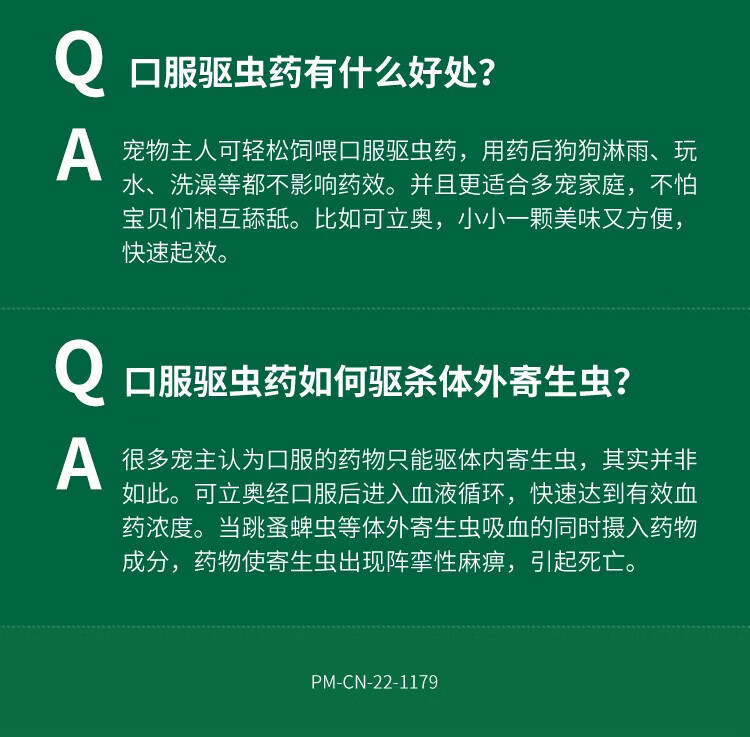 Q 口服驱虫药有什么好处?

A 宠物主人可轻松饲喂口服驱虫药，用药后狗狗淋雨、玩水、洗澡等都不影响药效。并且更适合多宠家庭，不怕宝贝们相互舔舐。比如可立奥，小小一颗美味又方便，快速起效。

Q 口服驱虫药如何驱杀体外寄生虫?

A 很多宠主认为口服的药物只能驱体内寄生虫，其实并非如此。可立奥经口服后进入血液循环，快速达到有效血药浓度。当跳蚤蜱虫等体外寄生虫吸血的同时摄入药物成分，药物使寄生虫出现阵挛性麻痹，引起死亡。

PM-CN-22-1179